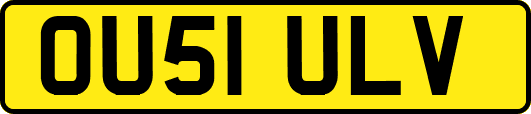 OU51 ULV